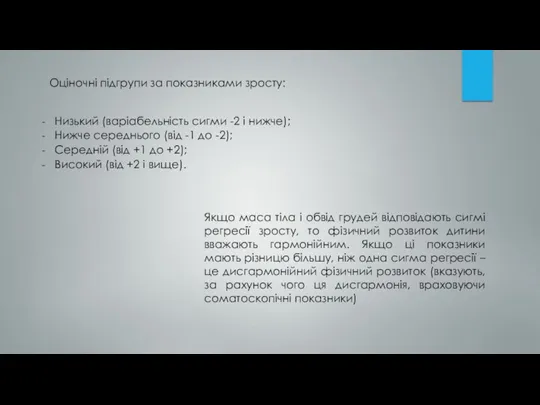 Оціночні підгрупи за показниками зросту:

- Низький (варіабельність сигми -2 і нижче);
- Нижче середнього (від -1 до -2);
- Середній (від +1 до +2);
- Високий (від +2 і вище).

Якщо маса тіла і обвід грудей відповідають сигмі регресії зросту, то фізичний розвиток дитини вважають гармонійним. Якщо ці показники мають різницю більшу, ніж одна сигма регресії – це дисгармонійний фізичний розвиток (вказують, за рахунок чого ця дисгармонія, враховуючи соматоскопічні показники)